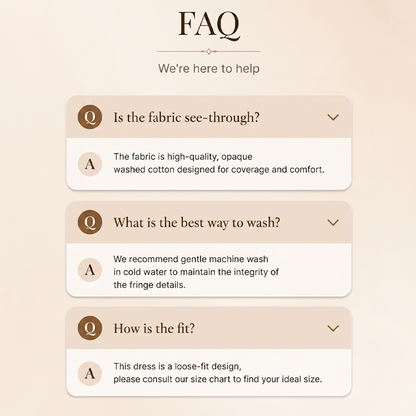 FAQ

We're here to help

Q Is the fabric see-through?

A The fabric is high-quality, opaque washed cotton designed for coverage and comfort.

Q What is the best way to wash?

A We recommend gentle machine wash in cold water to maintain the integrity of the fringe details.

Q How is the fit?

A This dress is a loose-fit design, please consult our size chart to find your ideal size.